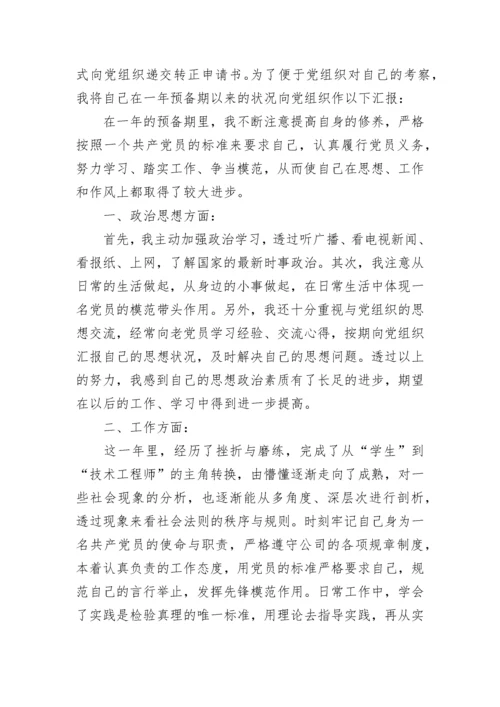 式向党组织递交转正申请书。为了便于党组织对自己的考察，我将自己在一年预备期以来的状况向党组织作以下汇报：

在一年的预备期里，我不断注意提高自身的修养，严格按照一个共产党员的标准来要求自己，认真履行党员义务，努力学习、踏实工作、争当模范，从而使自己在思想、工作和作风上都取得了较大进步。

一、政治思想方面：

首先，我主动加强政治学习，透过听广播、看电视新闻、看报纸、上网，了解国家的最新时事政治。其次，我注意从日常的生活做起，从身边的小事做起，在日常生活中体现一名党员的模范带头作用。另外，我还十分重视与党组织的思想交流，经常向老党员学习经验、交流心得，按期向党组织汇报自己的思想状况，及时解决自己的思想问题。透过以上的努力，我感到自己的思想政治素质有了长足的进步，期望在以后的工作、学习中得到进一步提高。

二、工作方面：

这一年里，经历了挫折与磨练，完成了从“学生”到“技术工程师”的主角转换，由懵懂逐渐走向了成熟，对一些社会现象的分析，也逐渐能从多角度、深层次进行剖析，透过现象来看社会法则的秩序与规则。时刻牢记自己身为一名共产党员的使命与职责，严格遵守公司的各项规章制度，本着认真负责的工作态度，用党员的标准严格要求自己，规范自己的言行举止，发挥先锋模范作用。日常工作中，学会了实践是检验真理的唯一标准，用理论去指导实践，再从实